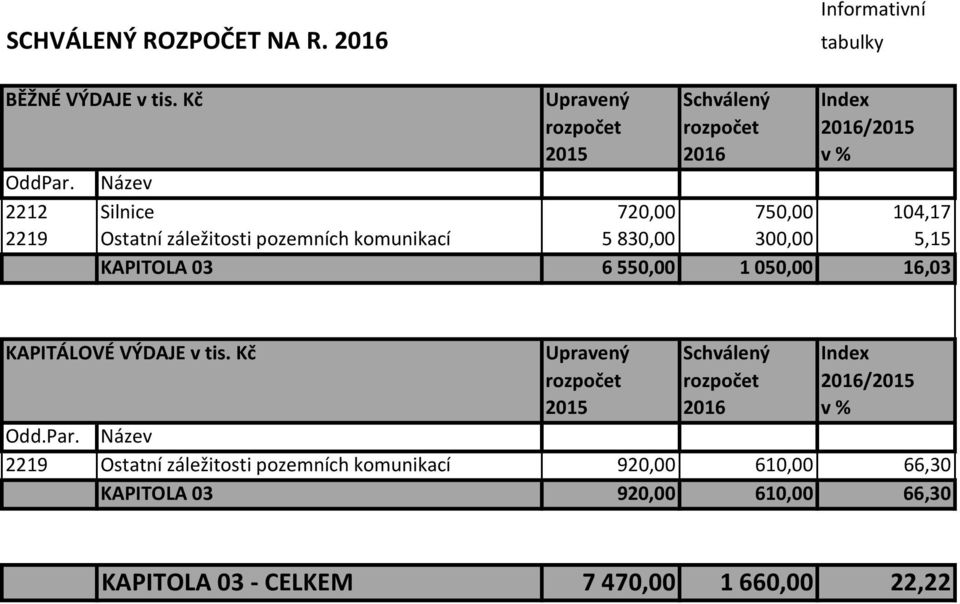 SCHVÁLENÝ ROZPOČET NA R. 2016

Informativní tabulky

| BĚŽNÉ VÝDAJE v tis. Kč | | Upravený rozpočet 2015 | Schválený rozpočet 2016 | Index 2016/2015 v % |
|---|---|---|---|---|
| OddPar. | Název | | | |
| 2212 | Silnice | 720,00 | 750,00 | 104,17 |
| 2219 | Ostatní záležitosti pozemních komunikací | 5 830,00 | 300,00 | 5,15 |
| | KAPITOLA 03 | 6 550,00 | 1 050,00 | 16,03 |

| KAPITÁLOVÉ VÝDAJE v tis. Kč | | Upravený rozpočet 2015 | Schválený rozpočet 2016 | Index 2016/2015 v % |
|---|---|---|---|---|
| Odd.Par. | Název | | | |
| 2219 | Ostatní záležitosti pozemních komunikací | 920,00 | 610,00 | 66,30 |
| | KAPITOLA 03 | 920,00 | 610,00 | 66,30 |

| | KAPITOLA 03 - CELKEM | 7 470,00 | 1 660,00 | 22,22 |
|---|---|---|---|---|